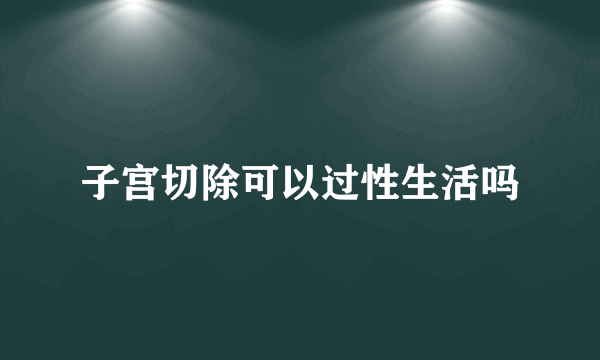 子宫切除可以过性生活吗